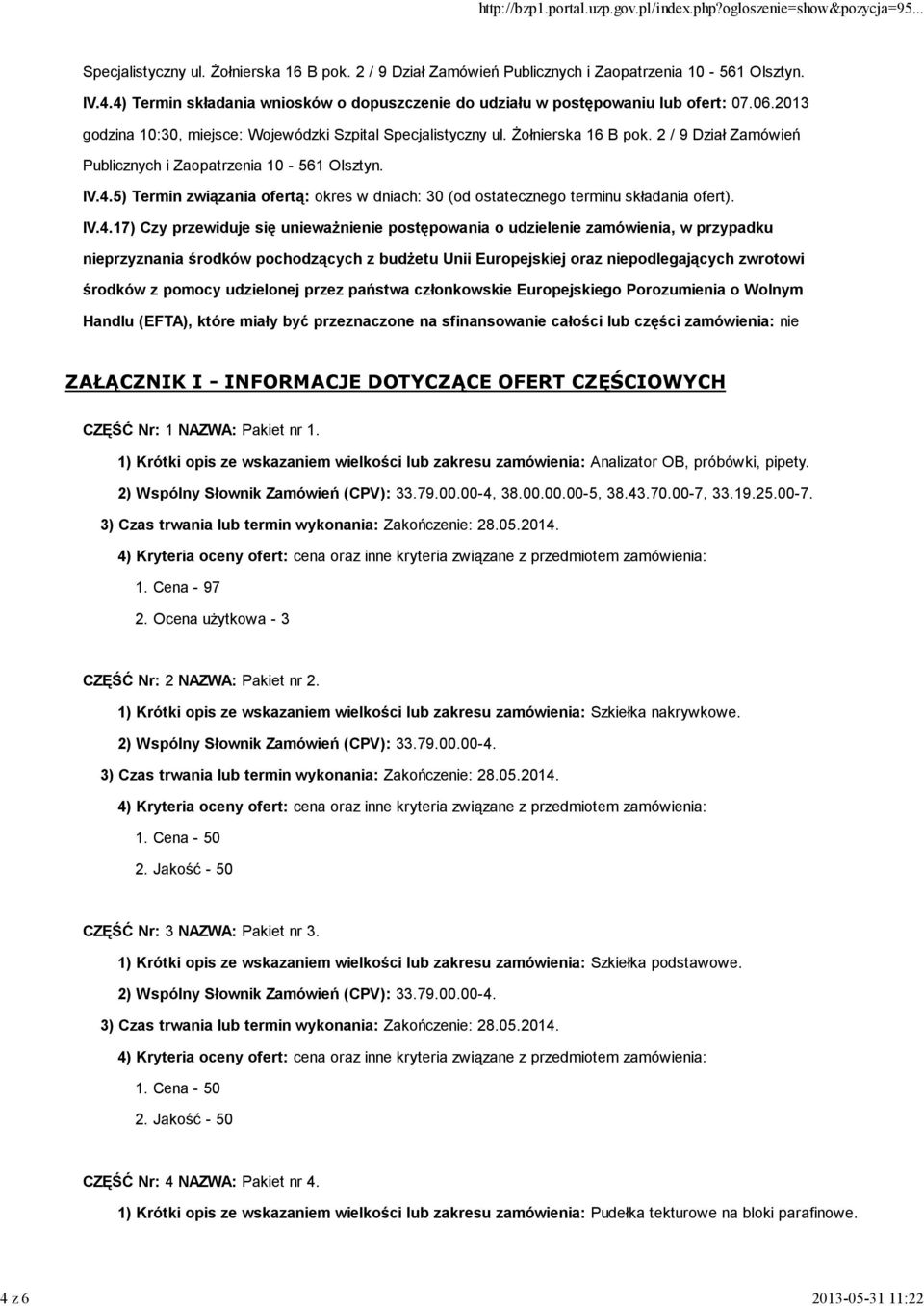 http://bzp1.portal.uzp.gov.pl/index.php?ogloszenie=show&pozycja=95...

Specjalistyczny ul. Żołnierska 16 B pok. 2 / 9 Dział Zamówień Publicznych i Zaopatrzenia 10 - 561 Olsztyn.

IV.4.4) Termin składania wniosków o dopuszczenie do udziału w postępowaniu lub ofert: 07.06.2013 godzina 10:30, miejsce: Wojewódzki Szpital Specjalistyczny ul. Żołnierska 16 B pok. 2 / 9 Dział Zamówień Publicznych i Zaopatrzenia 10 - 561 Olsztyn.

IV.4.5) Termin związania ofertą: okres w dniach: 30 (od ostatecznego terminu składania ofert).

IV.4.17) Czy przewiduje się unieważnienie postępowania o udzielenie zamówienia, w przypadku nieprzyznania środków pochodzących z budżetu Unii Europejskiej oraz niepodlegających zwrotowi środków z pomocy udzielonej przez państwa członkowskie Europejskiego Porozumienia o Wolnym Handlu (EFTA), które miały być przeznaczone na sfinansowanie całości lub części zamówienia: nie

ZAŁĄCZNIK I - INFORMACJE DOTYCZĄCE OFERT CZĘŚCIOWYCH

CZĘŚĆ Nr: 1 NAZWA: Pakiet nr 1.

1) Krótki opis ze wskazaniem wielkości lub zakresu zamówienia: Analizator OB, próbówki, pipety.

2) Wspólny Słownik Zamówień (CPV): 33.79.00.00-4, 38.00.00.00-5, 38.43.70.00-7, 33.19.25.00-7.

3) Czas trwania lub termin wykonania: Zakończenie: 28.05.2014.

4) Kryteria oceny ofert: cena oraz inne kryteria związane z przedmiotem zamówienia:

1. Cena - 97

2. Ocena użytkowa - 3

CZĘŚĆ Nr: 2 NAZWA: Pakiet nr 2.

1) Krótki opis ze wskazaniem wielkości lub zakresu zamówienia: Szkiełka nakrywkowe.

2) Wspólny Słownik Zamówień (CPV): 33.79.00.00-4.

3) Czas trwania lub termin wykonania: Zakończenie: 28.05.2014.

4) Kryteria oceny ofert: cena oraz inne kryteria związane z przedmiotem zamówienia:

1. Cena - 50

2. Jakość - 50

CZĘŚĆ Nr: 3 NAZWA: Pakiet nr 3.

1) Krótki opis ze wskazaniem wielkości lub zakresu zamówienia: Szkiełka podstawowe.

2) Wspólny Słownik Zamówień (CPV): 33.79.00.00-4.

3) Czas trwania lub termin wykonania: Zakończenie: 28.05.2014.

4) Kryteria oceny ofert: cena oraz inne kryteria związane z przedmiotem zamówienia:

1. Cena - 50

2. Jakość - 50

CZĘŚĆ Nr: 4 NAZWA: Pakiet nr 4.

1) Krótki opis ze wskazaniem wielkości lub zakresu zamówienia: Pudełka tekturowe na bloki parafinowe.

4 z 6

2013-05-31 11:22